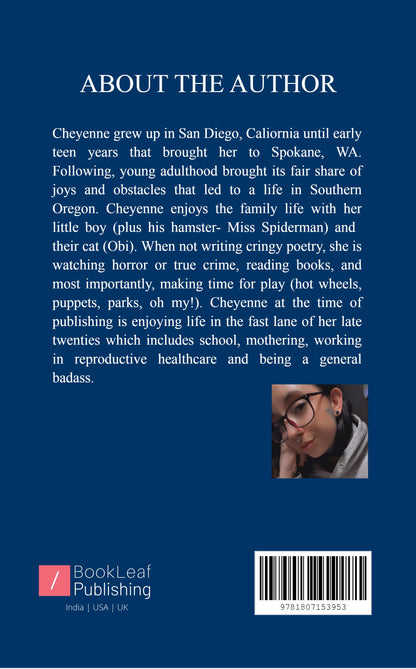 ABOUT THE AUTHOR

Cheyenne grew up in San Diego, Caliornia until early teen years that brought her to Spokane, WA. Following, young adulthood brought its fair share of joys and obstacles that led to a life in Southern Oregon. Cheyenne enjoys the family life with her little boy (plus his hamster- Miss Spiderman) and their cat (Obi). When not writing cringy poetry, she is watching horror or true crime, reading books, and most importantly, making time for play (hot wheels, puppets, parks, oh my!). Cheyenne at the time of publishing is enjoying life in the fast lane of her late twenties which includes school, mothering, working in reproductive healthcare and being a general badass.

/ BookLeaf Publishing

India | USA | UK

9781807153953